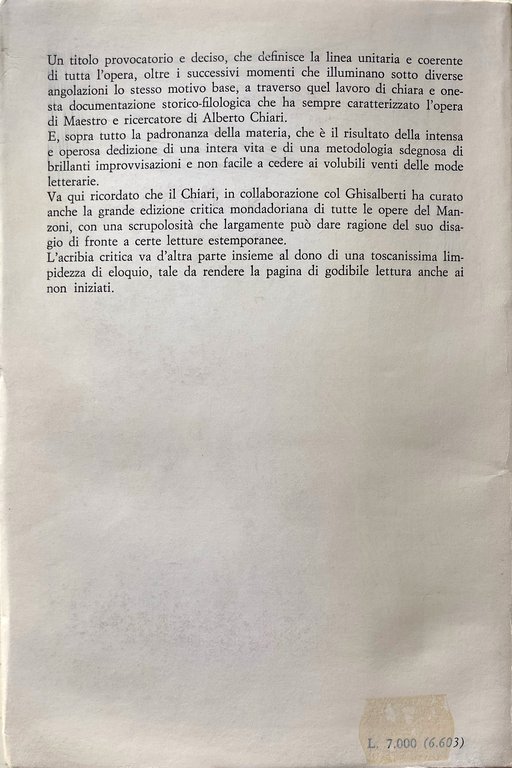 Un titolo provocatorio e deciso, che definisce la linea unitaria e coerente di tutta l'opera, oltre i successivi momenti che illuminano sotto diverse angolazioni lo stesso motivo base, a traverso quel lavoro di chiara e onesta documentazione storico-filologica che ha sempre caratterizzato l'opera di Maestro e ricercatore di Alberto Chiari.
E, sopra tutto la padronanza della materia, che è il risultato della intensa e operosa dedizione di una intera vita e di una metodologia sdegnosa di brillanti improvvisazioni e non facile a cedere ai volubili venti delle mode letterarie.
Va qui ricordato che il Chiari, in collaborazione col Ghisalberti ha curato anche la grande edizione critica mondadoriana di tutte le opere del Manzoni, con una scrupolosità che largamente può dare ragione del suo disagio di fronte a certe letture estemporanee.
L'acribia critica va d'altra parte insieme al dono di una toscanissima limpidezza di eloquio, tale da rendere la pagina di godibile lettura anche ai non iniziati.

L. 7.000 (6.603)